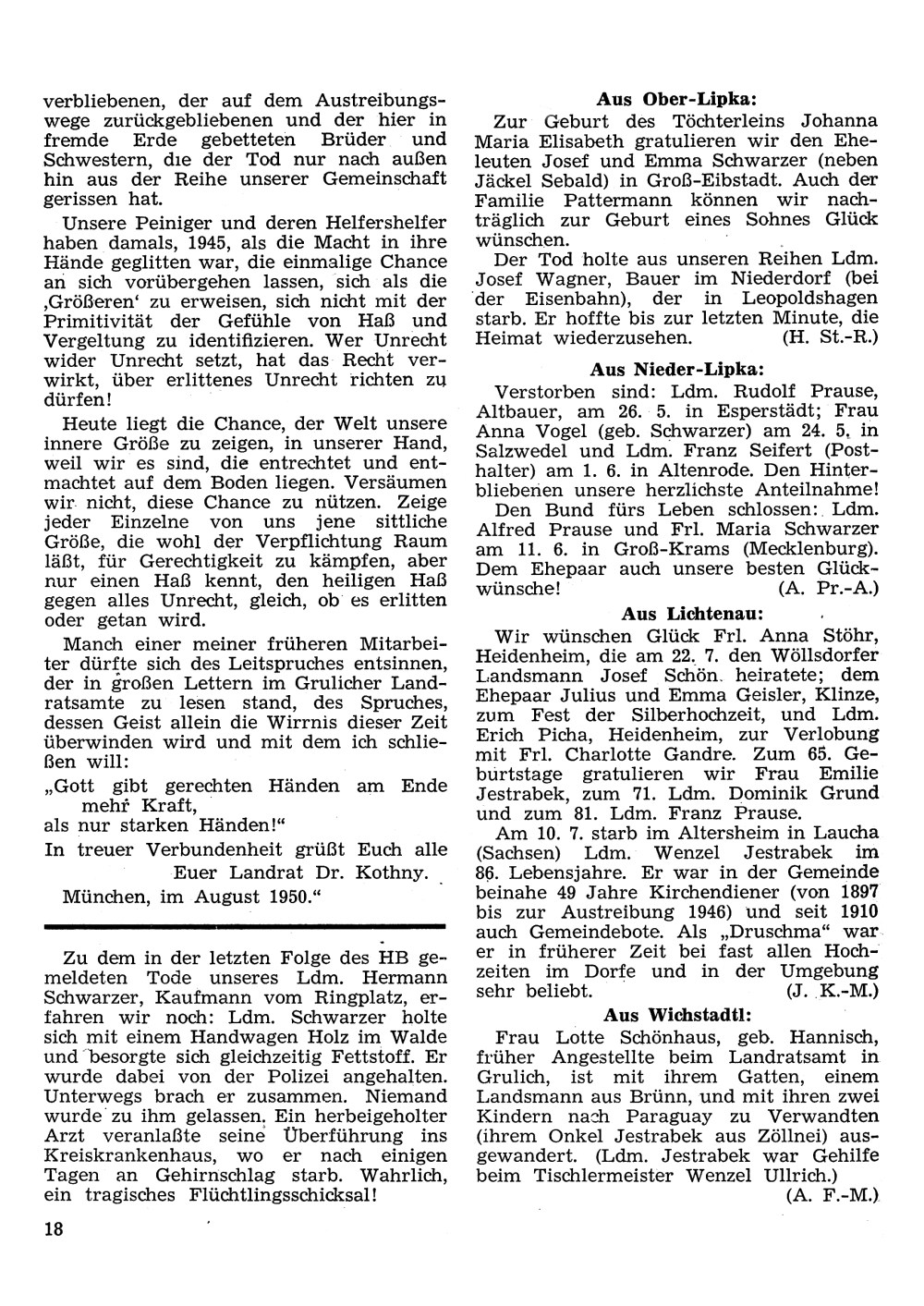 verbliebenen, der auf dem Austreibungswege zurückgebliebenen und der hier in fremde Erde gebetteten Brüder und Schwestern, die der Tod nur nach außen hin aus der Reihe unserer Gemeinschaft gerissen hat.

Unsere Peiniger und deren Helfershelfer haben damals, 1945, als die Macht in ihre Hände geglitten war, die einmalige Chance an sich vorübergehen lassen, sich als die ‚Größeren' zu erweisen, sich nicht mit der Primitivität der Gefühle von Haß und Vergeltung zu identifizieren. Wer Unrecht wider Unrecht setzt, hat das Recht verwirkt, über erlittenes Unrecht richten zu dürfen!

Heute liegt die Chance, der Welt unsere innere Größe zu zeigen, in unserer Hand, weil wir es sind, die entrechtet und entmachtet auf dem Boden liegen. Versäumen wir nicht, diese Chance zu nützen. Zeige jeder Einzelne von uns jene sittliche Größe, die wohl der Verpflichtung Raum läßt, für Gerechtigkeit zu kämpfen, aber nur einen Haß kennt, den heiligen Haß gegen alles Unrecht, gleich, ob es erlitten oder getan wird.

Manch einer meiner früheren Mitarbeiter dürfte sich des Leitspruches entsinnen, der in großen Lettern im Grulicher Landratsamte zu lesen stand, des Spruches, dessen Geist allein die Wirrnis dieser Zeit überwinden wird und mit dem ich schließen will:

„Gott gibt gerechten Händen am Ende mehr Kraft,
als nur starken Händen!"

In treuer Verbundenheit grüßt Euch alle
Euer Landrat Dr. Kothny.

München, im August 1950."

Zu dem in der letzten Folge des HB gemeldeten Tode unseres Ldm. Hermann Schwarzer, Kaufmann vom Ringplatz, erfahren wir noch: Ldm. Schwarzer holte sich mit einem Handwagen Holz im Walde und besorgte sich gleichzeitig Fettstoff. Er wurde dabei von der Polizei angehalten. Unterwegs brach er zusammen. Niemand wurde zu ihm gelassen. Ein herbeigeholter Arzt veranlaßte seine Überführung ins Kreiskrankenhaus, wo er nach einigen Tagen an Gehirnschlag starb. Wahrlich, ein tragisches Flüchtlingsschicksal!

18

Aus Ober-Lipka:

Zur Geburt des Töchterleins Johanna Maria Elisabeth gratulieren wir den Eheleuten Josef und Emma Schwarzer (neben Jäckel Sebald) in Groß-Eibstadt. Auch der Familie Pattermann können wir nachträglich zur Geburt eines Sohnes Glück wünschen.

Der Tod holte aus unseren Reihen Ldm. Josef Wagner, Bauer im Niederdorf (bei der Eisenbahn), der in Leopoldshagen starb. Er hoffte bis zur letzten Minute, die Heimat wiederzusehen. (H. St.-R.)

Aus Nieder-Lipka:

Verstorben sind: Ldm. Rudolf Prause, Altbauer, am 26. 5. in Esperstädt; Frau Anna Vogel (geb. Schwarzer) am 24. 5. in Salzwedel und Ldm. Franz Seifert (Posthalter) am 1. 6. in Altenrode. Den Hinterbliebenen unsere herzlichste Anteilnahme!

Den Bund fürs Leben schlossen: Ldm. Alfred Prause und Frl. Maria Schwarzer am 11. 6. in Groß-Krams (Mecklenburg). Dem Ehepaar auch unsere besten Glückwünsche! (A. Pr.-A.)

Aus Lichtenau:

Wir wünschen Glück Frl. Anna Stöhr, Heidenheim, die am 22. 7. den Wöllsdorfer Landsmann Josef Schön heiratete; dem Ehepaar Julius und Emma Geisler, Klinze, zum Fest der Silberhochzeit, und Ldm. Erich Picha, Heidenheim, zur Verlobung mit Frl. Charlotte Gandre. Zum 65. Geburtstage gratulieren wir Frau Emilie Jestrabek, zum 71. Ldm. Dominik Grund und zum 81. Ldm. Franz Prause.

Am 10. 7. starb im Altersheim in Laucha (Sachsen) Ldm. Wenzel Jestrabek im 86. Lebensjahre. Er war in der Gemeinde beinahe 49 Jahre Kirchendiener (von 1897 bis zur Austreibung 1946) und seit 1910 auch Gemeindebote. Als „Druschma" war er in früherer Zeit bei fast allen Hochzeiten im Dorfe und in der Umgebung sehr beliebt. (J. K.-M.)

Aus Wichstadtl:

Frau Lotte Schönhaus, geb. Hannisch, früher Angestellte beim Landratsamt in Grulich, ist mit ihrem Gatten, einem Landsmann aus Brünn, und mit ihren zwei Kindern nach Paraguay zu Verwandten (ihrem Onkel Jestrabek aus Zöllnei) ausgewandert. (Ldm. Jestrabek war Gehilfe beim Tischlermeister Wenzel Ullrich.)
(A. F.-M.)